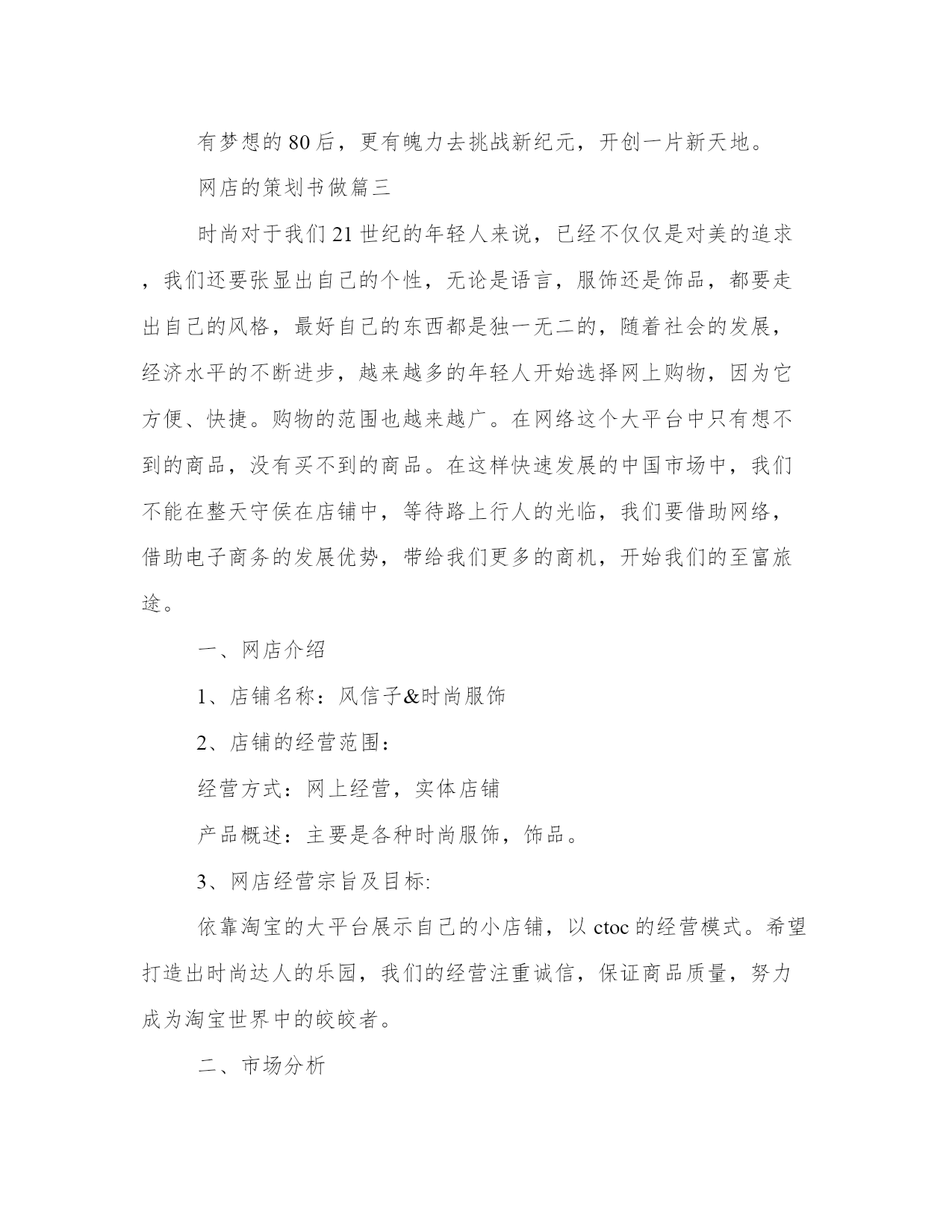 有梦想的80后，更有魄力去挑战新纪元，开创一片新天地。

网店的策划书做篇三

时尚对于我们21世纪的年轻人来说，已经不仅仅是对美的追求，我们还要张显出自己的个性，无论是语言，服饰还是饰品，都要走出自己的风格，最好自己的东西都是独一无二的，随着社会的发展，经济水平的不断进步，越来越多的年轻人开始选择网上购物，因为它方便、快捷。购物的范围也越来越广。在网络这个大平台中只有想不到的商品，没有买不到的商品。在这样快速发展的中国市场中，我们不能在整天守侯在店铺中，等待路上行人的光临，我们要借助网络，借助电子商务的发展优势，带给我们更多的商机，开始我们的至富旅途。

一、网店介绍

1、店铺名称：风信子&时尚服饰

2、店铺的经营范围：

经营方式：网上经营，实体店铺

产品概述：主要是各种时尚服饰，饰品。

3、网店经营宗旨及目标:

依靠淘宝的大平台展示自己的小店铺，以ctoc的经营模式。希望打造出时尚达人的乐园，我们的经营注重诚信，保证商品质量，努力成为淘宝世界中的皎皎者。

二、市场分析